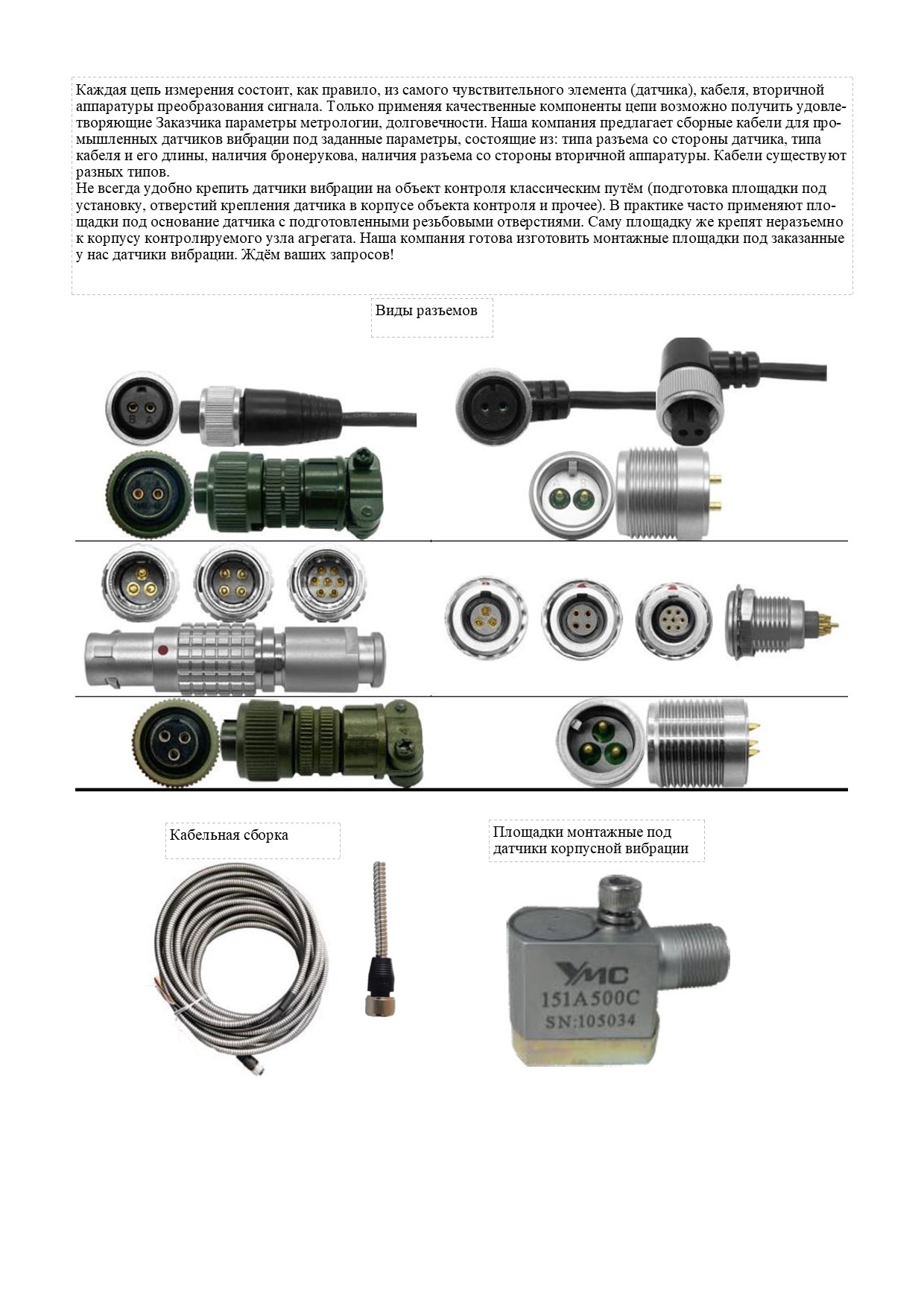 Каждая цепь измерения состоит, как правило, из самого чувствительного элемента (датчика), кабеля, вторичной аппаратуры преобразования сигнала. Только применяя качественные компоненты цепи возможно получить удовлетворяющие Заказчика параметры метрологии, долговечности. Наша компания предлагает сборные кабели для промышленных датчиков вибрации под заданные параметры, состоящие из: типа разъема со стороны датчика, типа кабеля и его длины, наличия бронерукова, наличия разъема со стороны вторичной аппаратуры. Кабели существуют разных типов.
Не всегда удобно крепить датчики вибрации на объект контроля классическим путём (подготовка площадки под установку, отверстий крепления датчика в корпусе объекта контроля и прочее). В практике часто применяют площадки под основание датчика с подготовленными резьбовыми отверстиями. Саму площадку же крепят неразъемно к корпусу контролируемого узла агрегата. Наша компания готова изготовить монтажные площадки под заказанные у нас датчики вибрации. Ждём ваших запросов!

Виды разъемов

B A

A B

Кабельная сборка

Площадки монтажные под датчики корпусной вибрации

YMC
151A500C
SN:105034